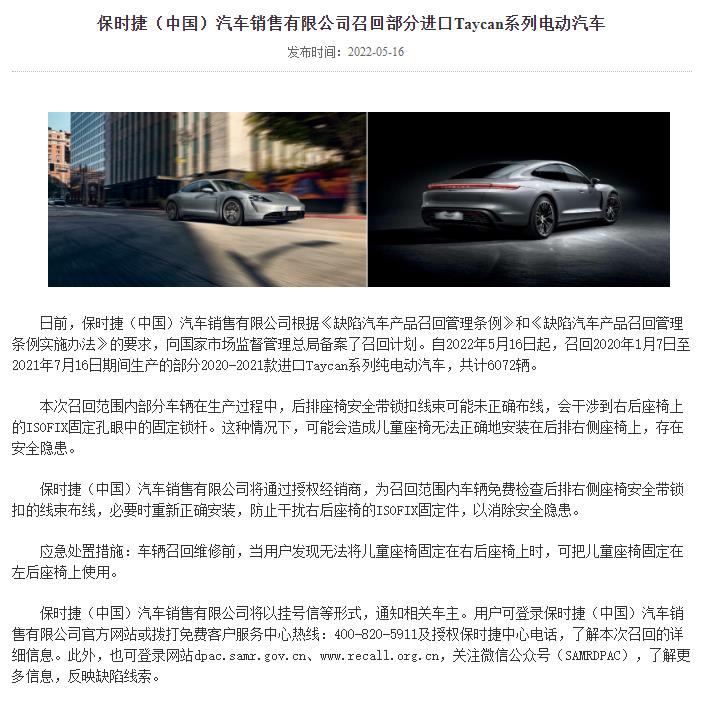 保时捷（中国）汽车销售有限公司召回部分进口Taycan系列电动汽车

发布时间：2022-05-16

日前，保时捷（中国）汽车销售有限公司根据《缺陷汽车产品召回管理条例》和《缺陷汽车产品召回管理条例实施办法》的要求，向国家市场监督管理总局备案了召回计划。自2022年5月16日起，召回2020年1月7日至2021年7月16日期间生产的部分2020-2021款进口Taycan系列纯电动汽车，共计6072辆。

本次召回范围内部分车辆在生产过程中，后排座椅安全带锁扣线束可能未正确布线，会干涉到右后座椅上的ISOFIX固定孔眼中的固定锁杆。这种情况下，可能会造成儿童座椅无法正确地安装在后排右侧座椅上，存在安全隐患。

保时捷（中国）汽车销售有限公司将通过授权经销商，为召回范围内车辆免费检查后排右侧座椅安全带锁扣的线束布线，必要时重新正确安装，防止干扰右后座椅的ISOFIX固定件，以消除安全隐患。

应急处置措施：车辆召回维修前，当用户发现无法将儿童座椅固定在右后座椅上时，可把儿童座椅固定在左后座椅上使用。

保时捷（中国）汽车销售有限公司将以挂号信等形式，通知相关车主。用户可登录保时捷（中国）汽车销售有限公司官方网站或拨打免费客户服务中心热线：400-820-5911及授权保时捷中心电话，了解本次召回的详细信息。此外，也可登录网站dpac.samr.gov.cn、www.recall.org.cn，关注微信公众号（SAMRDPAC），了解更多信息，反映缺陷线索。